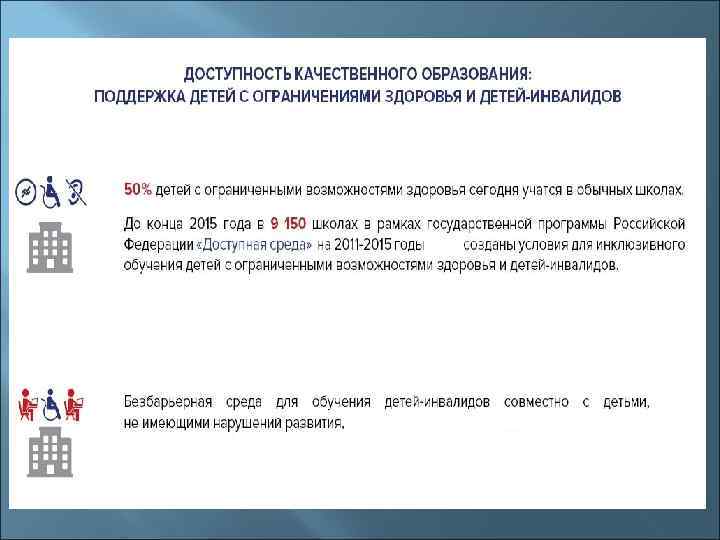 ДОСТУПНОСТЬ КАЧЕСТВЕННОГО ОБРАЗОВАНИЯ:
ПОДДЕРЖКА ДЕТЕЙ С ОГРАНИЧЕНИЯМИ ЗДОРОВЬЯ И ДЕТЕЙ-ИНВАЛИДОВ

50% детей с ограниченными возможностями здоровья сегодня учатся в обычных школах.

До конца 2015 года в 9 150 школах в рамках государственной программы Российской Федерации «Доступная среда» на 2011-2015 годы созданы условия для инклюзивного обучения детей с ограниченными возможностями здоровья и детей-инвалидов.

Безбарьерная среда для обучения детей-инвалидов совместно с детьми, не имеющими нарушений развития.